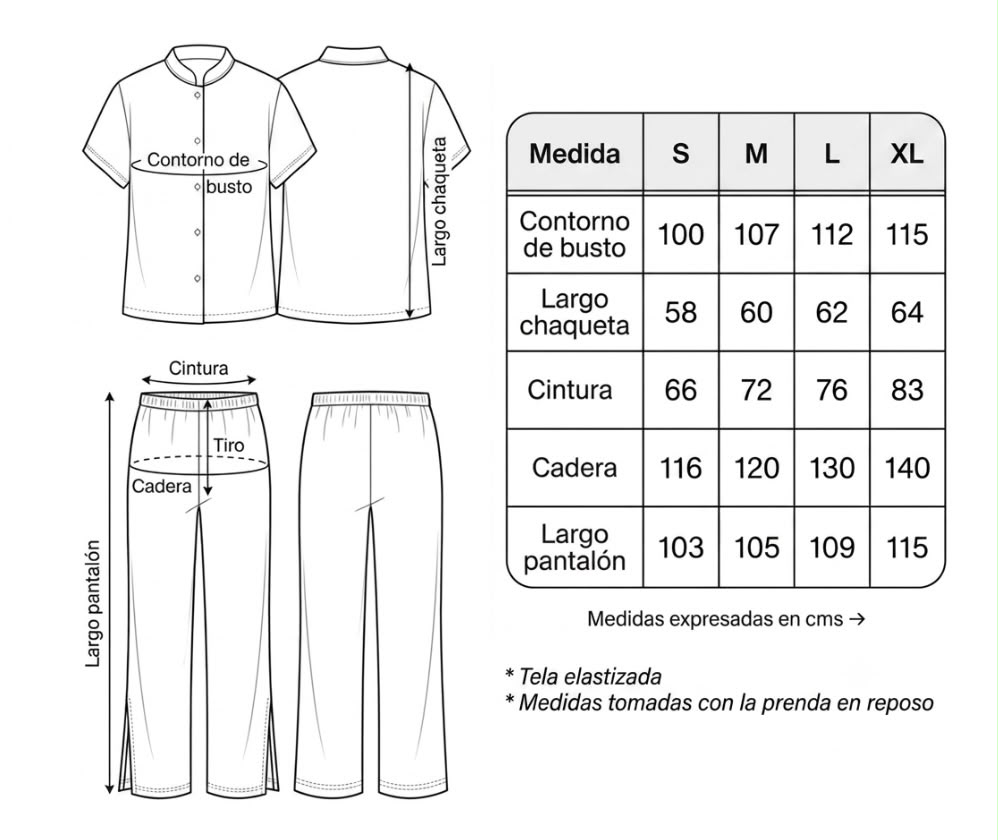 Contorno de busto

Largo chaqueta

Cintura

Tiro

Cadera

Largo pantalón

| Medida | S | M | L | XL |
|---|---|---|---|---|
| Contorno de busto | 100 | 107 | 112 | 115 |
| Largo chaqueta | 58 | 60 | 62 | 64 |
| Cintura | 66 | 72 | 76 | 83 |
| Cadera | 116 | 120 | 130 | 140 |
| Largo pantalón | 103 | 105 | 109 | 115 |

Medidas expresadas en cms →

* Tela elastizada
* Medidas tomadas con la prenda en reposo